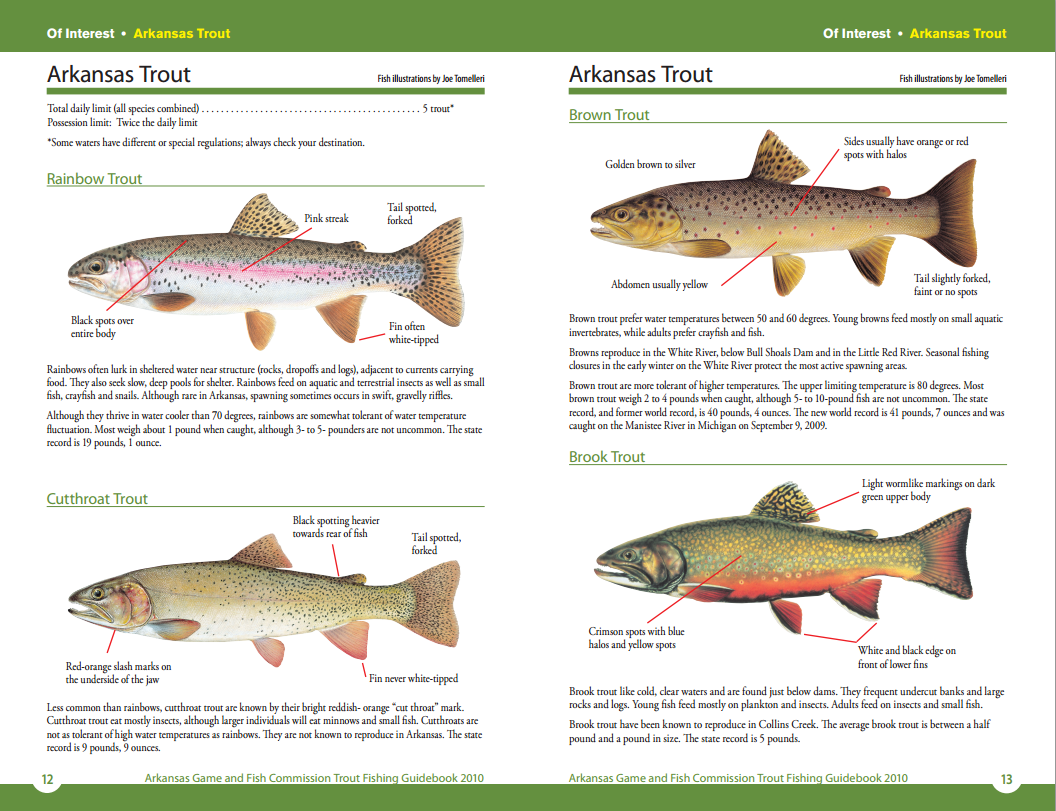 Of Interest • Arkansas Trout

Arkansas Trout

Fish illustrations by Joe Tomelleri

Total daily limit (all species combined) . . . . . . . . . . . . . . . . . . . . . . . . . . . . . . . . . . . . . . . . . . . . 5 trout*
Possession limit: Twice the daily limit

*Some waters have different or special regulations; always check your destination.

Rainbow Trout

Pink streak

Tail spotted, forked

Black spots over entire body

Fin often white-tipped

Rainbows often lurk in sheltered water near structure (rocks, dropoffs and logs), adjacent to currents carrying food. They also seek slow, deep pools for shelter. Rainbows feed on aquatic and terrestrial insects as well as small fish, crayfish and snails. Although rare in Arkansas, spawning sometimes occurs in swift, gravelly riffles.

Although they thrive in water cooler than 70 degrees, rainbows are somewhat tolerant of water temperature fluctuation. Most weigh about 1 pound when caught, although 3- to 5- pounders are not uncommon. The state record is 19 pounds, 1 ounce.

Cutthroat Trout

Black spotting heavier towards rear of fish

Tail spotted, forked

Red-orange slash marks on the underside of the jaw

Fin never white-tipped

Less common than rainbows, cutthroat trout are known by their bright reddish- orange "cut throat" mark. Cutthroat trout eat mostly insects, although larger individuals will eat minnows and small fish. Cutthroats are not as tolerant of high water temperatures as rainbows. They are not known to reproduce in Arkansas. The state record is 9 pounds, 9 ounces.

12 Arkansas Game and Fish Commission Trout Fishing Guidebook 2010

Of Interest • Arkansas Trout

Arkansas Trout

Fish illustrations by Joe Tomelleri

Brown Trout

Golden brown to silver

Sides usually have orange or red spots with halos

Abdomen usually yellow

Tail slightly forked, faint or no spots

Brown trout prefer water temperatures between 50 and 60 degrees. Young browns feed mostly on small aquatic invertebrates, while adults prefer crayfish and fish.

Browns reproduce in the White River, below Bull Shoals Dam and in the Little Red River. Seasonal fishing closures in the early winter on the White River protect the most active spawning areas.

Brown trout are more tolerant of higher temperatures. The upper limiting temperature is 80 degrees. Most brown trout weigh 2 to 4 pounds when caught, although 5- to 10-pound fish are not uncommon. The state record, and former world record, is 40 pounds, 4 ounces. The new world record is 41 pounds, 7 ounces and was caught on the Manistee River in Michigan on September 9, 2009.

Brook Trout

Light wormlike markings on dark green upper body

Crimson spots with blue halos and yellow spots

White and black edge on front of lower fins

Brook trout like cold, clear waters and are found just below dams. They frequent undercut banks and large rocks and logs. Young fish feed mostly on plankton and insects. Adults feed on insects and small fish.

Brook trout have been known to reproduce in Collins Creek. The average brook trout is between a half pound and a pound in size. The state record is 5 pounds.

Arkansas Game and Fish Commission Trout Fishing Guidebook 2010 13